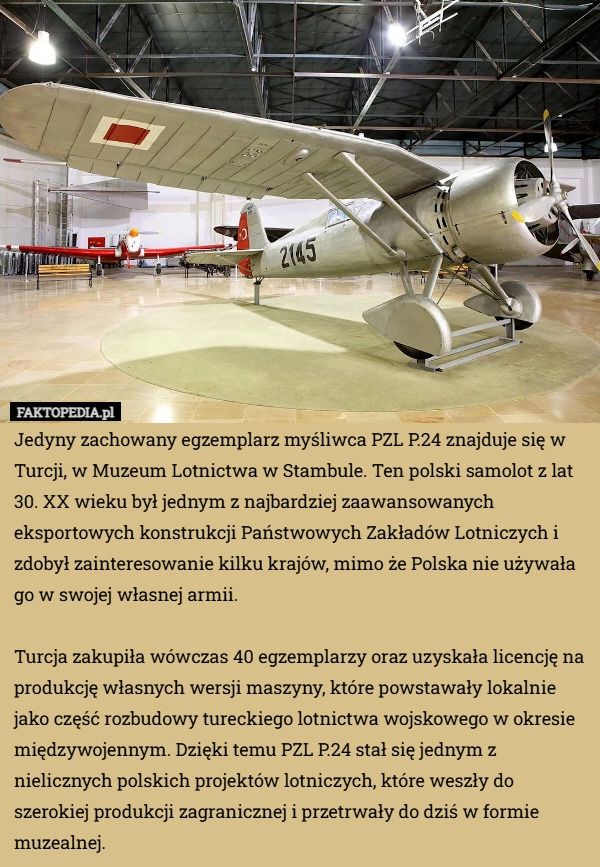 2145

FAKTOPEDIA.pl

Jedyny zachowany egzemplarz myśliwca PZL P.24 znajduje się w Turcji, w Muzeum Lotnictwa w Stambule. Ten polski samolot z lat 30. XX wieku był jednym z najbardziej zaawansowanych eksportowych konstrukcji Państwowych Zakładów Lotniczych i zdobył zainteresowanie kilku krajów, mimo że Polska nie używała go w swojej własnej armii.

Turcja zakupiła wówczas 40 egzemplarzy oraz uzyskała licencję na produkcję własnych wersji maszyny, które powstawały lokalnie jako część rozbudowy tureckiego lotnictwa wojskowego w okresie międzywojennym. Dzięki temu PZL P.24 stał się jednym z nielicznych polskich projektów lotniczych, które weszły do szerokiej produkcji zagranicznej i przetrwały do dziś w formie muzealnej.